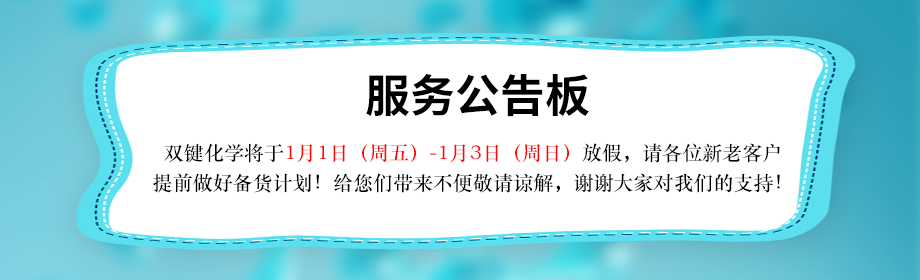 服务公告板

双键化学将于1月1日（周五）-1月3日（周日）放假，请各位新老客户提前做好备货计划！给您们带来不便敬请谅解，谢谢大家对我们的支持！